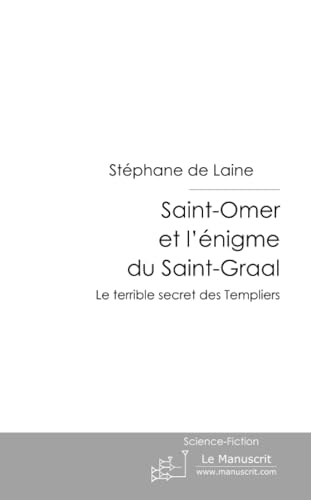 Stéphane de Laine

Saint-Omer et l'énigme du Saint-Graal

Le terrible secret des Templiers

Science-Fiction

Le Manuscrit
www.manuscrit.com